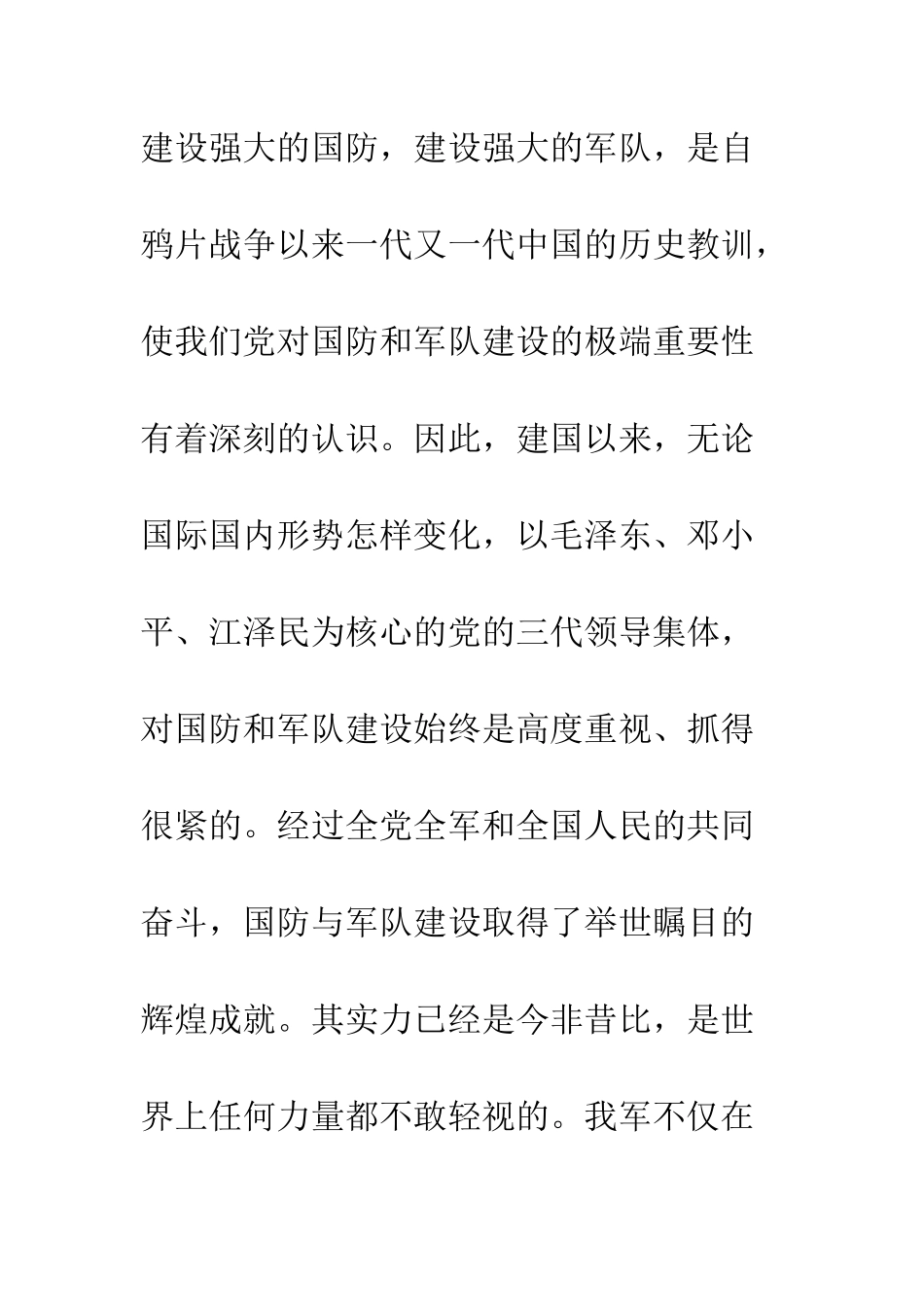 建设强大的国防，建设强大的军队，是自鸦片战争以来一代又一代中国的历史教训，使我们党对国防和军队建设的极端重要性有着深刻的认识。因此，建国以来，无论国际国内形势怎样变化，以毛泽东、邓小平、江泽民为核心的党的三代领导集体，对国防和军队建设始终是高度重视、抓得很紧的。经过全党全军和全国人民的共同奋斗，国防与军队建设取得了举世瞩目的辉煌成就。其实力已经是今非昔比，是世界上任何力量都不敢轻视的。我军不仅在